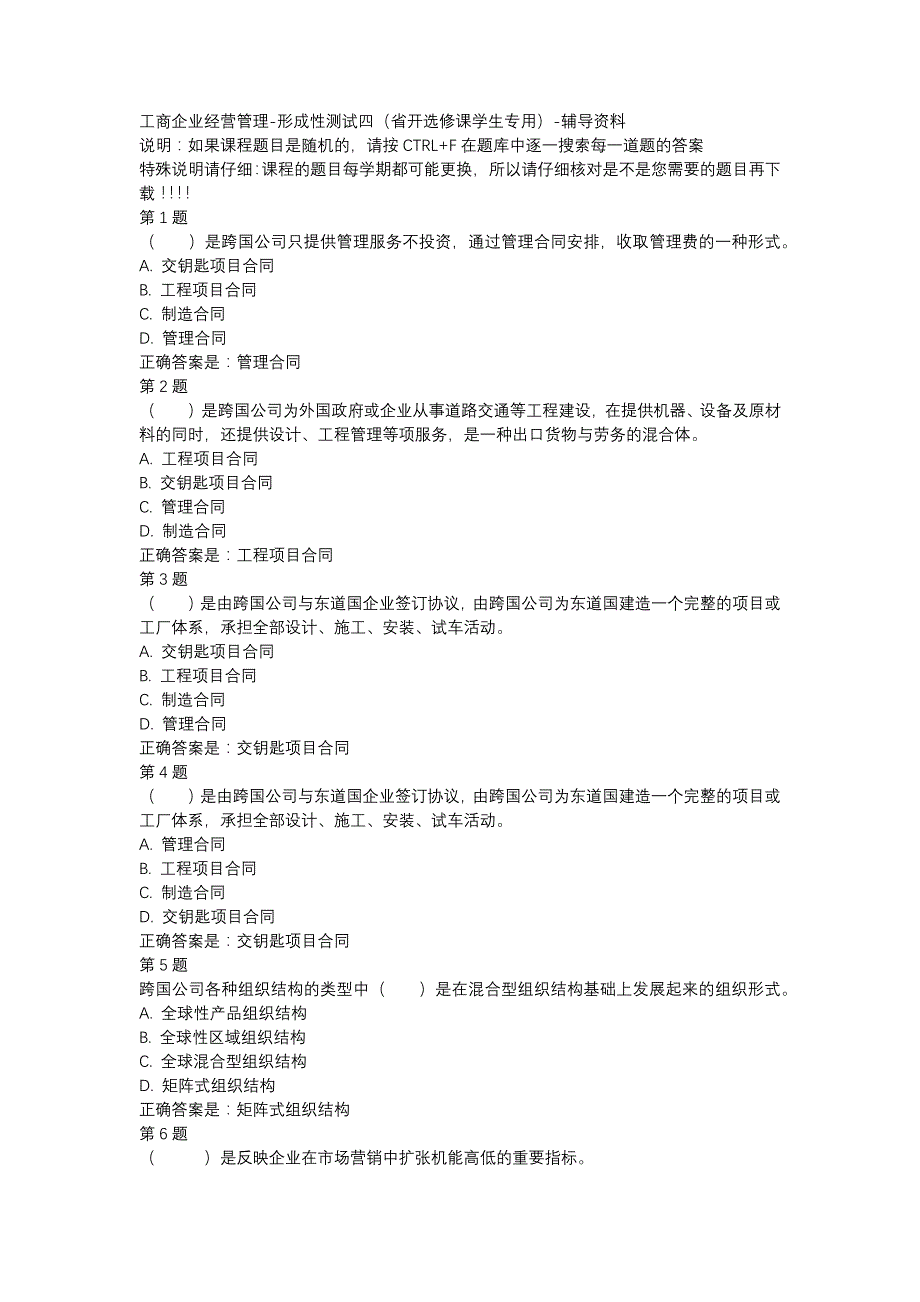 工商企业经营管理-形成性测试四（省开选修课学生专用）-辅导资料
说明：如果课程题目是随机的，请按 CTRL+F 在题库中逐一搜索每一道题的答案
特殊说明请仔细：课程的题目每学期都可能更换，所以请仔细核对是不是您需要的题目再下载！！！！
第 1 题
（　　）是跨国公司只提供管理服务不投资，通过管理合同安排，收取管理费的一种形式。
A. 交钥匙项目合同
B. 工程项目合同
C. 制造合同
D. 管理合同
正确答案是：管理合同
第 2 题
（　　）是跨国公司为外国政府或企业从事道路交通等工程建设，在提供机器、设备及原材料的同时，还提供设计、工程管理等项服务，是一种出口货物与劳务的混合体。
A. 工程项目合同
B. 交钥匙项目合同
C. 管理合同
D. 制造合同
正确答案是：工程项目合同
第 3 题
（　　）是由跨国公司与东道国企业签订协议，由跨国公司为东道国建造一个完整的项目或工厂体系，承担全部设计、施工、安装、试车活动。
A. 交钥匙项目合同
B. 工程项目合同
C. 制造合同
D. 管理合同
正确答案是：交钥匙项目合同
第 4 题
（　　）是由跨国公司与东道国企业签订协议，由跨国公司为东道国建造一个完整的项目或工厂体系，承担全部设计、施工、安装、试车活动。
A. 管理合同
B. 工程项目合同
C. 制造合同
D. 交钥匙项目合同
正确答案是：交钥匙项目合同
第 5 题
跨国公司各种组织结构的类型中（　　）是在混合型组织结构基础上发展起来的组织形式。
A. 全球性产品组织结构
B. 全球性区域组织结构
C. 全球混合型组织结构
D. 矩阵式组织结构
正确答案是：矩阵式组织结构
第 6 题
（　　）是反映企业在市场营销中扩张机能高低的重要指标。